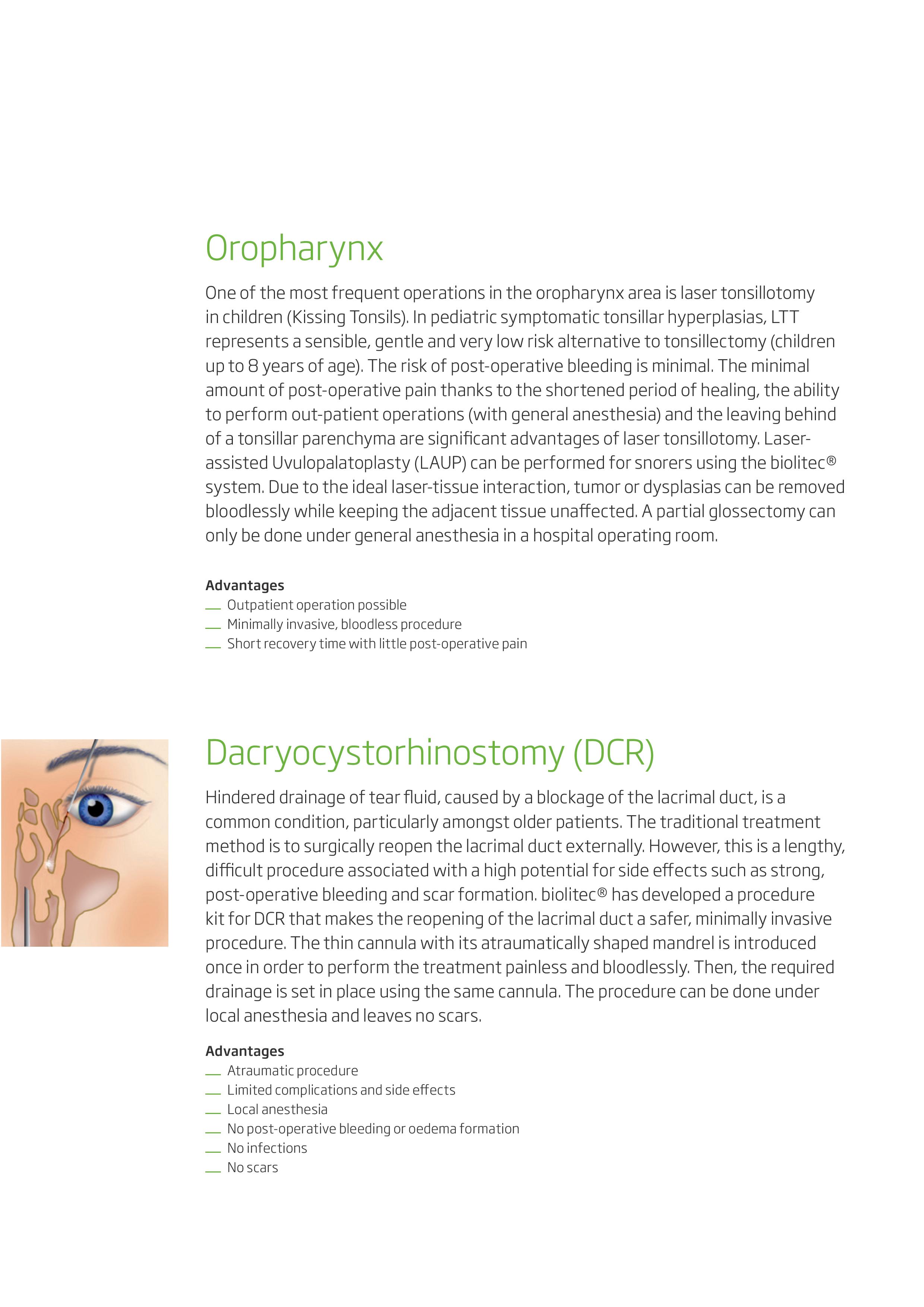 Oropharynx

One of the most frequent operations in the oropharynx area is laser tonsillotomy in children (Kissing Tonsils). In pediatric symptomatic tonsillar hyperplasias, LTT represents a sensible, gentle and very low risk alternative to tonsillectomy (children up to 8 years of age). The risk of post-operative bleeding is minimal. The minimal amount of post-operative pain thanks to the shortened period of healing, the ability to perform out-patient operations (with general anesthesia) and the leaving behind of a tonsillar parenchyma are significant advantages of laser tonsillotomy. Laser-assisted Uvulopalatoplasty (LAUP) can be performed for snorers using the biolitec® system. Due to the ideal laser-tissue interaction, tumor or dysplasias can be removed bloodlessly while keeping the adjacent tissue unaffected. A partial glossectomy can only be done under general anesthesia in a hospital operating room.

Advantages
— Outpatient operation possible
— Minimally invasive, bloodless procedure
— Short recovery time with little post-operative pain

Dacryocystorhinostomy (DCR)

Hindered drainage of tear fluid, caused by a blockage of the lacrimal duct, is a common condition, particularly amongst older patients. The traditional treatment method is to surgically reopen the lacrimal duct externally. However, this is a lengthy, difficult procedure associated with a high potential for side effects such as strong, post-operative bleeding and scar formation. biolitec® has developed a procedure kit for DCR that makes the reopening of the lacrimal duct a safer, minimally invasive procedure. The thin cannula with its atraumatically shaped mandrel is introduced once in order to perform the treatment painless and bloodlessly. Then, the required drainage is set in place using the same cannula. The procedure can be done under local anesthesia and leaves no scars.

Advantages
— Atraumatic procedure
— Limited complications and side effects
— Local anesthesia
— No post-operative bleeding or oedema formation
— No infections
— No scars